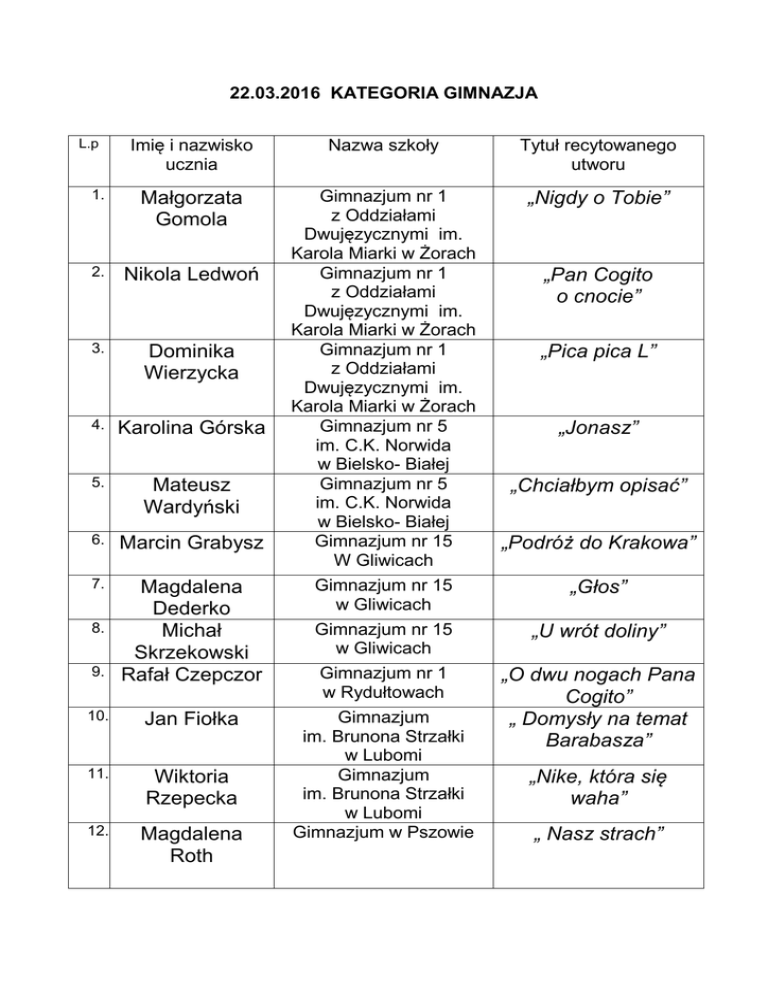 22.03.2016 KATEGORIA GIMNAZJA

| L.p | Imię i nazwisko ucznia | Nazwa szkoły | Tytuł recytowanego utworu |
|---|---|---|---|
| 1. | Małgorzata Gomola | Gimnazjum nr 1 z Oddziałami Dwujęzycznymi im. Karola Miarki w Żorach | „Nigdy o Tobie” |
| 2. | Nikola Ledwoń | Gimnazjum nr 1 z Oddziałami Dwujęzycznymi im. Karola Miarki w Żorach | „Pan Cogito o cnocie” |
| 3. | Dominika Wierzycka | Gimnazjum nr 1 z Oddziałami Dwujęzycznymi im. Karola Miarki w Żorach | „Pica pica L” |
| 4. | Karolina Górska | Gimnazjum nr 5 im. C.K. Norwida w Bielsko- Białej | „Jonasz” |
| 5. | Mateusz Wardyński | Gimnazjum nr 5 im. C.K. Norwida w Bielsko- Białej | „Chciałbym opisać” |
| 6. | Marcin Grabysz | Gimnazjum nr 15 W Gliwicach | „Podróż do Krakowa” |
| 7. | Magdalena Dederko | Gimnazjum nr 15 w Gliwicach | „Głos” |
| 8. | Michał Skrzekowski | Gimnazjum nr 15 w Gliwicach | „U wrót doliny” |
| 9. | Rafał Czepczor | Gimnazjum nr 1 w Rydułtowach | „O dwu nogach Pana Cogito” |
| 10. | Jan Fiołka | Gimnazjum im. Brunona Strzałki w Lubomi | „ Domysły na temat Barabasza” |
| 11. | Wiktoria Rzepecka | Gimnazjum im. Brunona Strzałki w Lubomi | „Nike, która się waha” |
| 12. | Magdalena Roth | Gimnazjum w Pszowie | „ Nasz strach” |